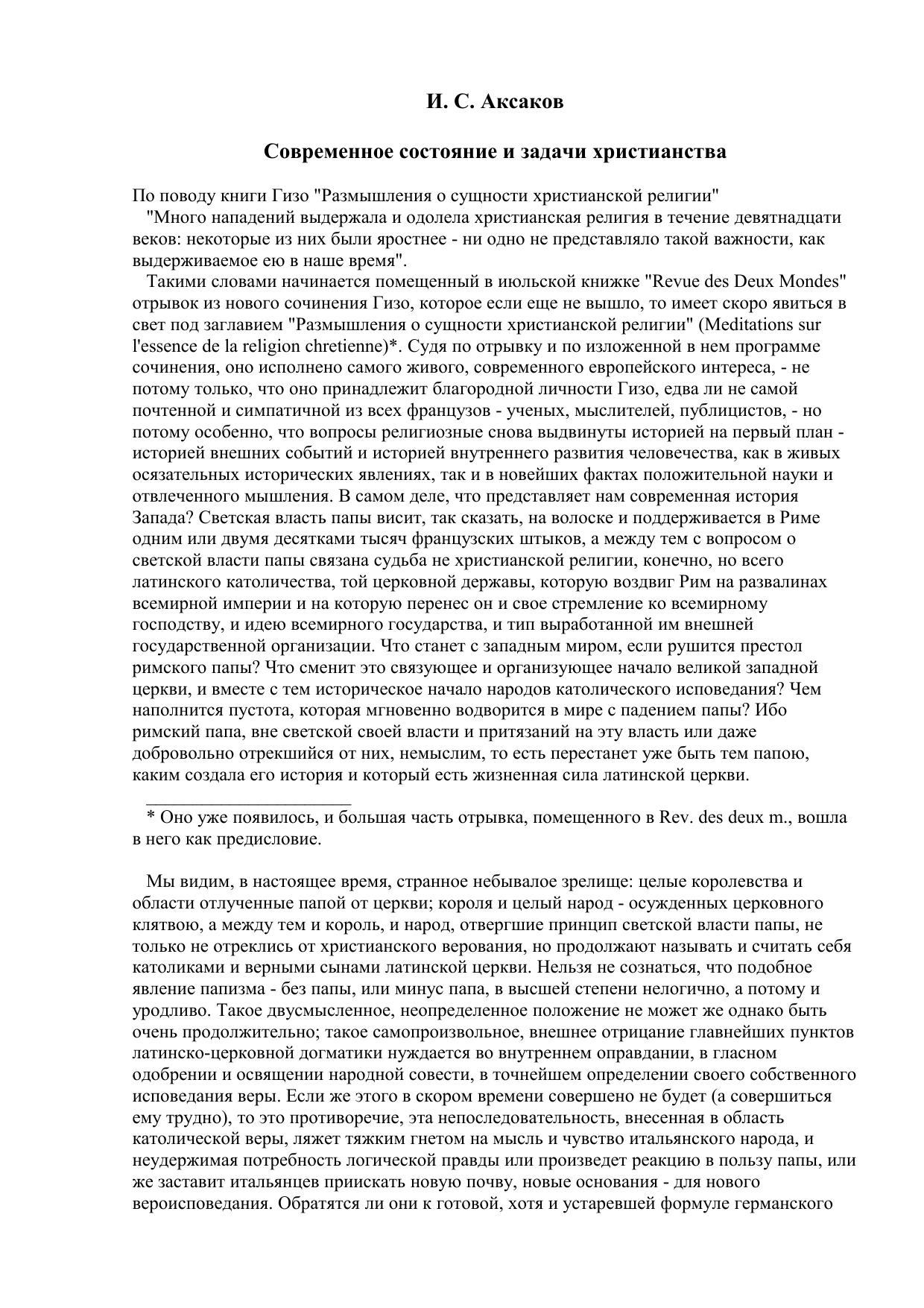 И. С. Аксаков

Современное состояние и задачи христианства

По поводу книги Гизо "Размышления о сущности христианской религии"

"Много нападений выдержала и одолела христианская религия в течение девятнадцати веков: некоторые из них были яростнее - ни одно не представляло такой важности, как выдерживаемое ею в наше время".

Такими словами начинается помещенный в июльской книжке "Revue des Deux Mondes" отрывок из нового сочинения Гизо, которое если еще не вышло, то имеет скоро явиться в свет под заглавием "Размышления о сущности христианской религии" (Meditations sur l'essence de la religion chretienne)*. Судя по отрывку и по изложенной в нем программе сочинения, оно исполнено самого живого, современного европейского интереса, - не потому только, что оно принадлежит благородной личности Гизо, едва ли не самой почтенной и симпатичной из всех французов - ученых, мыслителей, публицистов, - но потому особенно, что вопросы религиозные снова выдвинуты историей на первый план - историей внешних событий и историей внутреннего развития человечества, как в живых осязательных исторических явлениях, так и в новейших фактах положительной науки и отвлеченного мышления. В самом деле, что представляет нам современная история Запада? Светская власть папы висит, так сказать, на волоске и поддерживается в Риме одним или двумя десятками тысяч французских штыков, а между тем с вопросом о светской власти папы связана судьба не христианской религии, конечно, но всего латинского католичества, той церковной державы, которую воздвиг Рим на развалинах всемирной империи и на которую перенес он и свое стремление ко всемирному господству, и идею всемирного государства, и тип выработанной им внешней государственной организации. Что станет с западным миром, если рушится престол римского папы? Что сменит это связующее и организующее начало великой западной церкви, и вместе с тем историческое начало народов католического исповедания? Чем наполнится пустота, которая мгновенно водворится в мире с падением папы? Ибо римский папа, вне светской своей власти и притязаний на эту власть или даже добровольно отрекшийся от них, немыслим, то есть перестанет уже быть тем папою, каким создала его история и который есть жизненная сила латинской церкви.

* Оно уже появилось, и большая часть отрывка, помещенного в Rev. des deux m., вошла в него как предисловие.

Мы видим, в настоящее время, странное небывалое зрелище: целые королевства и области отлученные папой от церкви; короля и целый народ - осужденных церковного клятвою, а между тем и король, и народ, отвергшие принцип светской власти папы, не только не отреклись от христианского верования, но продолжают называть и считать себя католиками и верными сынами латинской церкви. Нельзя не сознаться, что подобное явление папизма - без папы, или минус папа, в высшей степени нелогично, а потому и уродливо. Такое двусмысленное, неопределенное положение не может же однако быть очень продолжительно; такое самопроизвольное, внешнее отрицание главнейших пунктов латинско-церковной догматики нуждается во внутреннем оправдании, в гласном одобрении и освящении народной совести, в точнейшем определении своего собственного исповедания веры. Если же этого в скором времени совершено не будет (а совершиться ему трудно), то это противоречие, эта непоследовательность, внесенная в область католической веры, ляжет тяжким гнетом на мысль и чувство итальянского народа, и неудержимая потребность логической правды или произведет реакцию в пользу папы, или же заставит итальянцев приискать новую почву, новые основания - для нового вероисповедания. Обратятся ли они к готовой, хотя и устаревшей формуле германского